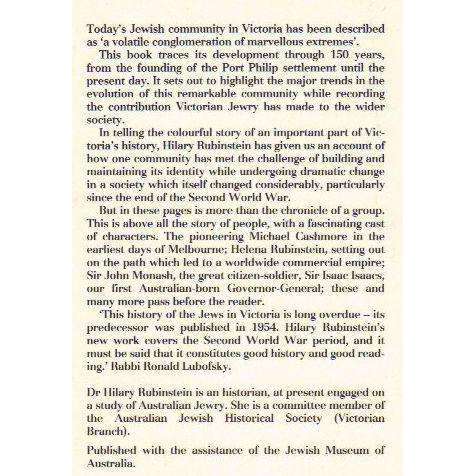 Today's Jewish community in Victoria has been described as 'a volatile conglomeration of marvellous extremes'.

This book traces its development through 150 years, from the founding of the Port Philip settlement until the present day. It sets out to highlight the major trends in the evolution of this remarkable community while recording the contribution Victorian Jewry has made to the wider society.

In telling the colourful story of an important part of Victoria's history, Hilary Rubinstein has given us an account of how one community has met the challenge of building and maintaining its identity while undergoing dramatic change in a society which itself changed considerably, particularly since the end of the Second World War.

But in these pages is more than the chronicle of a group. This is above all the story of people, with a fascinating cast of characters. The pioneering Michael Cashmore in the earliest days of Melbourne; Helena Rubinstein, setting out on the path which led to a worldwide commercial empire; Sir John Monash, the great citizen-soldier, Sir Isaac Isaacs, our first Australian-born Governor-General; these and many more pass before the reader.

'This history of the Jews in Victoria is long overdue – its predecessor was published in 1954. Hilary Rubinstein's new work covers the Second World War period, and it must be said that it constitutes good history and good reading.' Rabbi Ronald Lubofsky.

Dr Hilary Rubinstein is an historian, at present engaged on a study of Australian Jewry. She is a committee member of the Australian Jewish Historical Society (Victorian Branch).

Published with the assistance of the Jewish Museum of Australia.